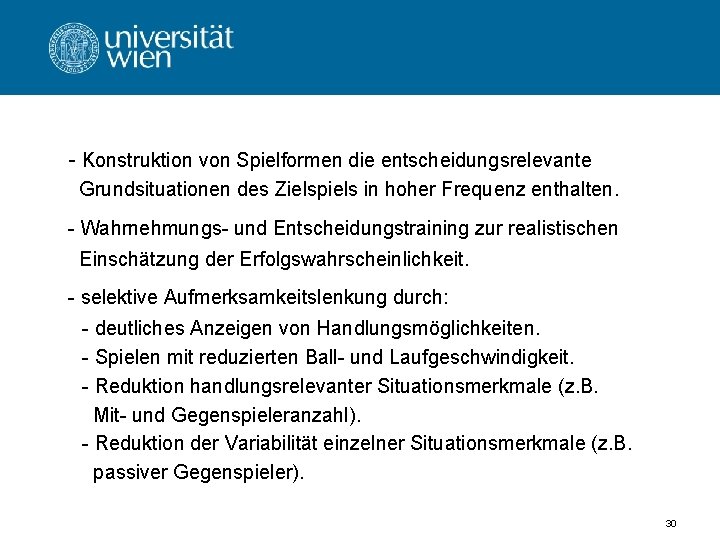 universität wien

- Konstruktion von Spielformen die entscheidungsrelevante Grundsituationen des Zielspiels in hoher Frequenz enthalten.

- Wahrnehmungs- und Entscheidungstraining zur realistischen Einschätzung der Erfolgswahrscheinlichkeit.

- selektive Aufmerksamkeitslenkung durch:
- deutliches Anzeigen von Handlungsmöglichkeiten.
- Spielen mit reduzierten Ball- und Laufgeschwindigkeit.
- Reduktion handlungsrelevanter Situationsmerkmale (z.B. Mit- und Gegenspieleranzahl).
- Reduktion der Variabilität einzelner Situationsmerkmale (z.B. passiver Gegenspieler).

30